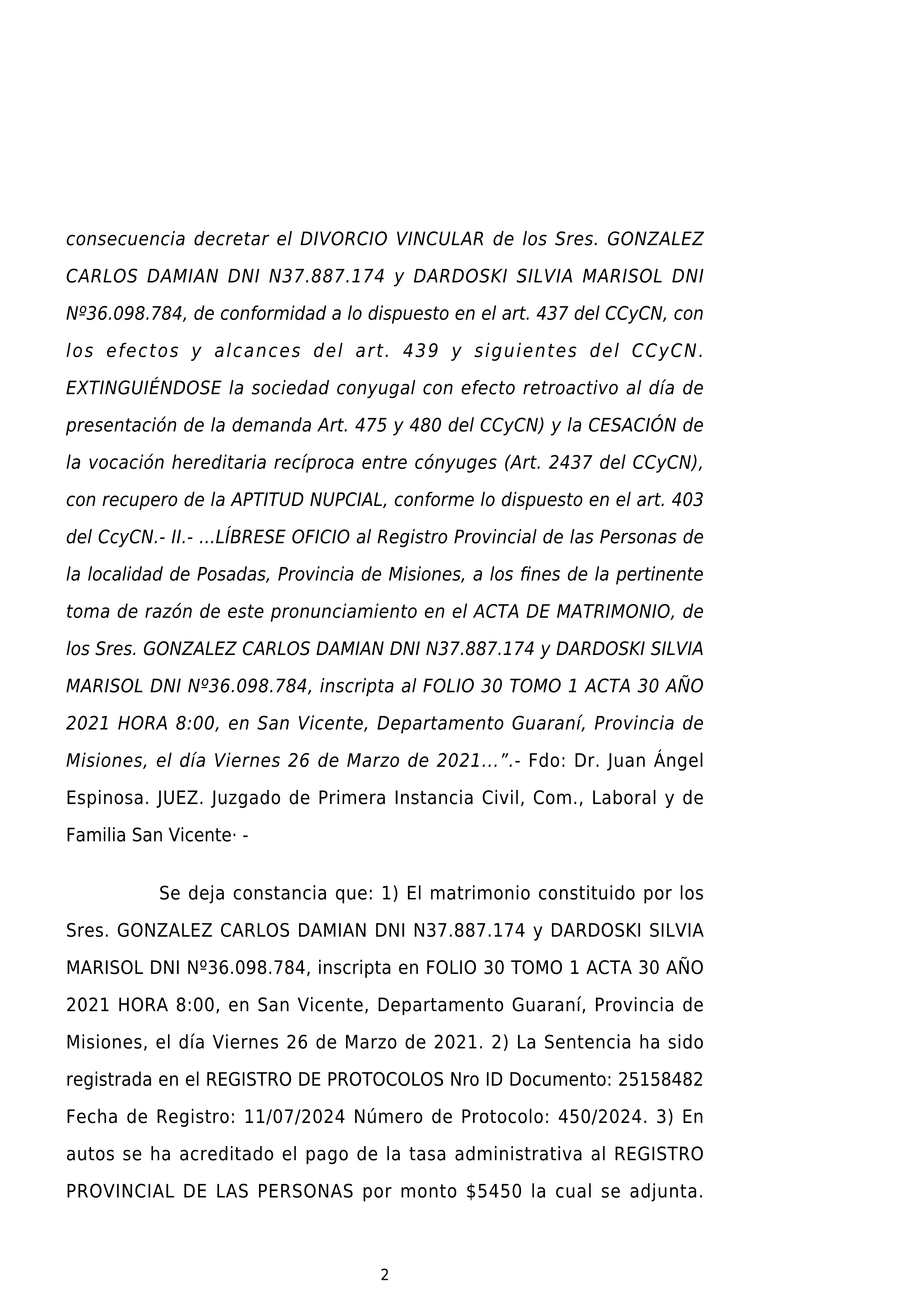 consecuencia decretar el DIVORCIO VINCULAR de los Sres. GONZALEZ CARLOS DAMIAN DNI N37.887.174 y DARDOSKI SILVIA MARISOL DNI Nº36.098.784, de conformidad a lo dispuesto en el art. 437 del CCyCN, con los efectos y alcances del art. 439 y siguientes del CCyCN. EXTINGUIÉNDOSE la sociedad conyugal con efecto retroactivo al día de presentación de la demanda Art. 475 y 480 del CCyCN) y la CESACIÓN de la vocación hereditaria recíproca entre cónyuges (Art. 2437 del CCyCN), con recupero de la APTITUD NUPCIAL, conforme lo dispuesto en el art. 403 del CcyCN.- II.- ...LÍBRESE OFICIO al Registro Provincial de las Personas de la localidad de Posadas, Provincia de Misiones, a los fines de la pertinente toma de razón de este pronunciamiento en el ACTA DE MATRIMONIO, de los Sres. GONZALEZ CARLOS DAMIAN DNI N37.887.174 y DARDOSKI SILVIA MARISOL DNI Nº36.098.784, inscripta al FOLIO 30 TOMO 1 ACTA 30 AÑO 2021 HORA 8:00, en San Vicente, Departamento Guaraní, Provincia de Misiones, el día Viernes 26 de Marzo de 2021...".- Fdo: Dr. Juan Ángel Espinosa. JUEZ. Juzgado de Primera Instancia Civil, Com., Laboral y de Familia San Vicente· -

Se deja constancia que: 1) El matrimonio constituido por los Sres. GONZALEZ CARLOS DAMIAN DNI N37.887.174 y DARDOSKI SILVIA MARISOL DNI Nº36.098.784, inscripta en FOLIO 30 TOMO 1 ACTA 30 AÑO 2021 HORA 8:00, en San Vicente, Departamento Guaraní, Provincia de Misiones, el día Viernes 26 de Marzo de 2021. 2) La Sentencia ha sido registrada en el REGISTRO DE PROTOCOLOS Nro ID Documento: 25158482 Fecha de Registro: 11/07/2024 Número de Protocolo: 450/2024. 3) En autos se ha acreditado el pago de la tasa administrativa al REGISTRO PROVINCIAL DE LAS PERSONAS por monto $5450 la cual se adjunta.

2